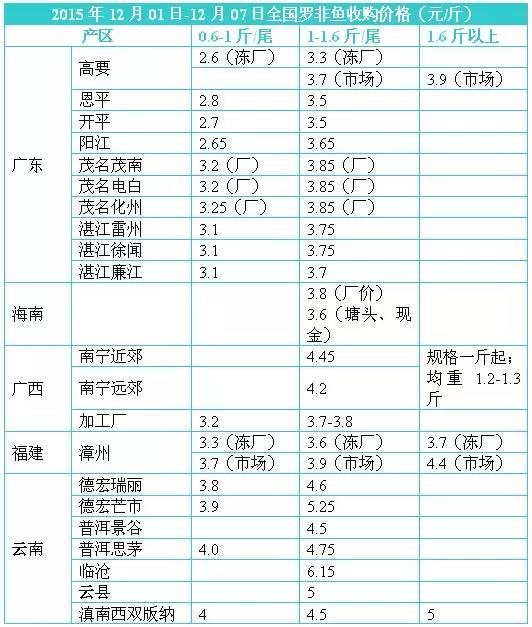 2015 年 12 月 01 日-12 月 07 日全国罗非鱼收购价格（元/斤）

| 产区 | | 0.6-1 斤/尾 | 1-1.6 斤/尾 | 1.6 斤以上 |
|---|---|---|---|---|
| 广东 | 高要 | 2.6（冻厂） | 3.3（冻厂） | |
| | | | 3.7（市场） | 3.9（市场） |
| | 恩平 | 2.8 | 3.5 | |
| | 开平 | 2.7 | 3.5 | |
| | 阳江 | 2.65 | 3.65 | |
| | 茂名茂南 | 3.2（厂） | 3.85（厂） | |
| | 茂名电白 | 3.2（厂） | 3.85（厂） | |
| | 茂名化州 | 3.25（厂） | 3.85（厂） | |
| | 湛江雷州 | 3.1 | 3.75 | |
| | 湛江徐闻 | 3.1 | 3.75 | |
| | 湛江廉江 | 3.1 | 3.7 | |
| 海南 | | | 3.8（厂价） 3.6（塘头、现金） | |
| 广西 | 南宁近郊 | | 4.45 | 规格一斤起；均重 1.2-1.3 斤 |
| | 南宁远郊 | | 4.2 | |
| | 加工厂 | 3.2 | 3.7-3.8 | |
| 福建 | 漳州 | 3.3（冻厂） | 3.6（冻厂） | 3.7（冻厂） |
| | | 3.7（市场） | 3.9（市场） | 4.4（市场） |
| 云南 | 德宏瑞丽 | 3.8 | 4.6 | |
| | 德宏芒市 | 3.9 | 5.25 | |
| | 普洱景谷 | | 4.5 | |
| | 普洱思茅 | 4.0 | 4.75 | |
| | 临沧 | | 6.15 | |
| | 云县 | | 5 | |
| | 滇南西双版纳 | 4 | 4.5 | 5 |